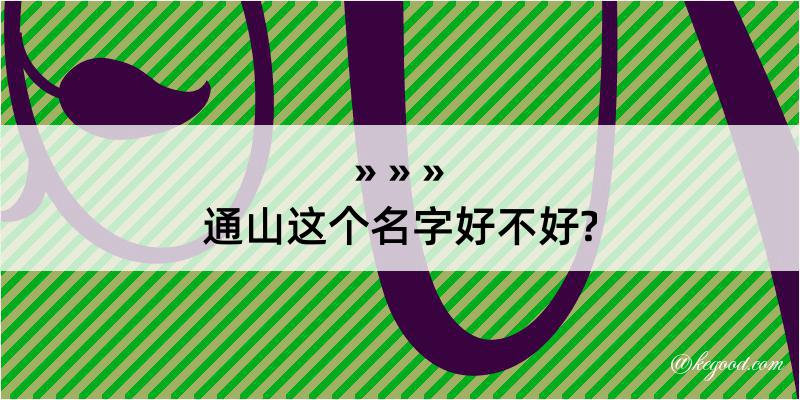 » » »
通山这个名字好不好?

@kegood.com